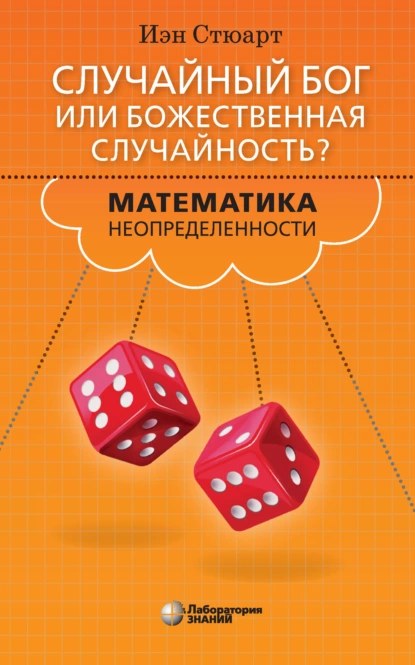 Иэн Стюарт

СЛУЧАЙНЫЙ БОГ ИЛИ БОЖЕСТВЕННАЯ СЛУЧАЙНОСТЬ?

МАТЕМАТИКА
НЕОПРЕДЕЛЕННОСТИ

Лаборатория
ЗНАНИЙ